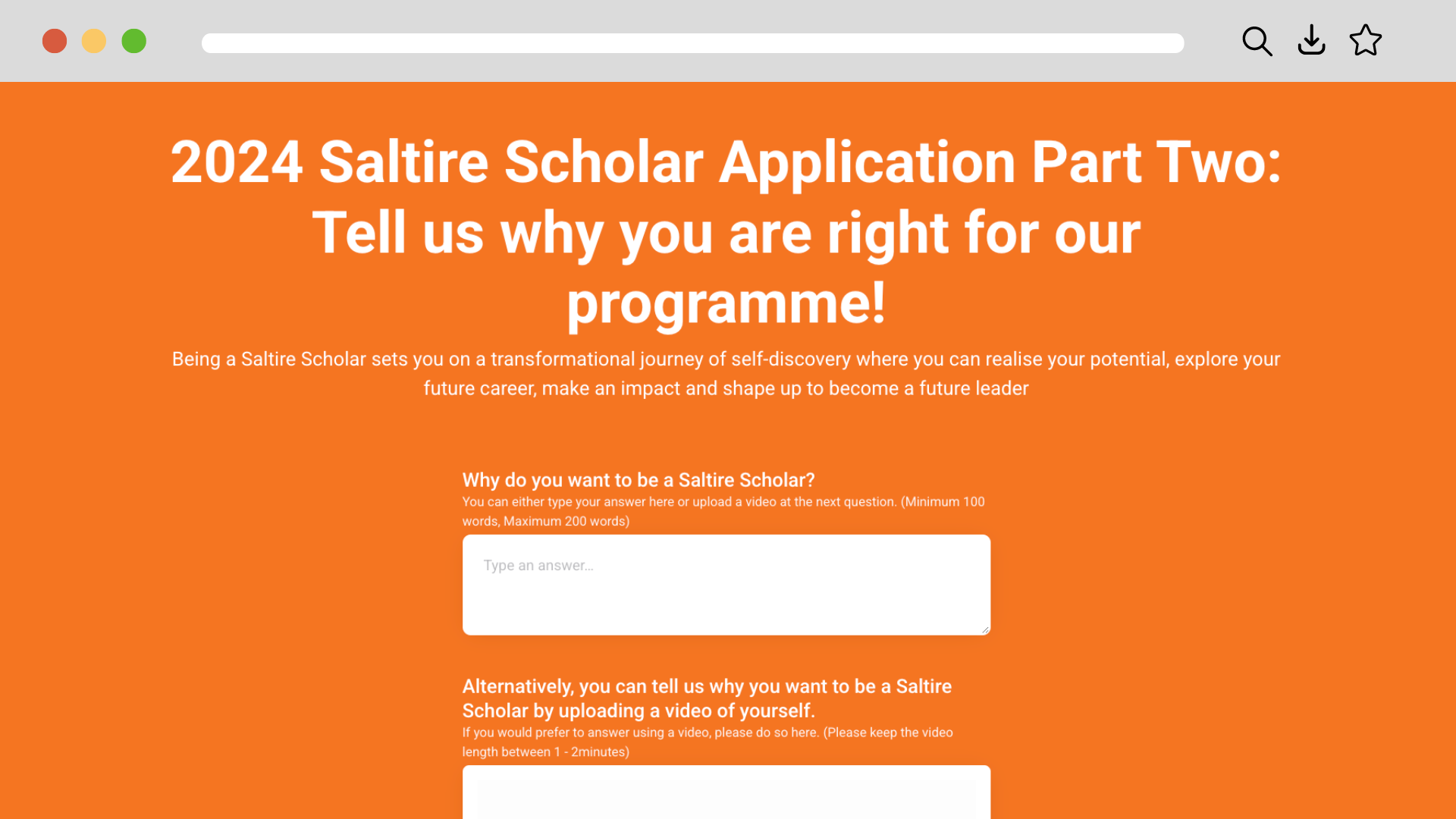 2024 Saltire Scholar Application Part Two: Tell us why you are right for our programme!

Being a Saltire Scholar sets you on a transformational journey of self-discovery where you can realise your potential, explore your future career, make an impact and shape up to become a future leader

Why do you want to be a Saltire Scholar?

You can either type your answer here or upload a video at the next question. (Minimum 100 words, Maximum 200 words)

Type an answer...

Alternatively, you can tell us why you want to be a Saltire Scholar by uploading a video of yourself.

If you would prefer to answer using a video, please do so here. (Please keep the video length between 1 - 2minutes)